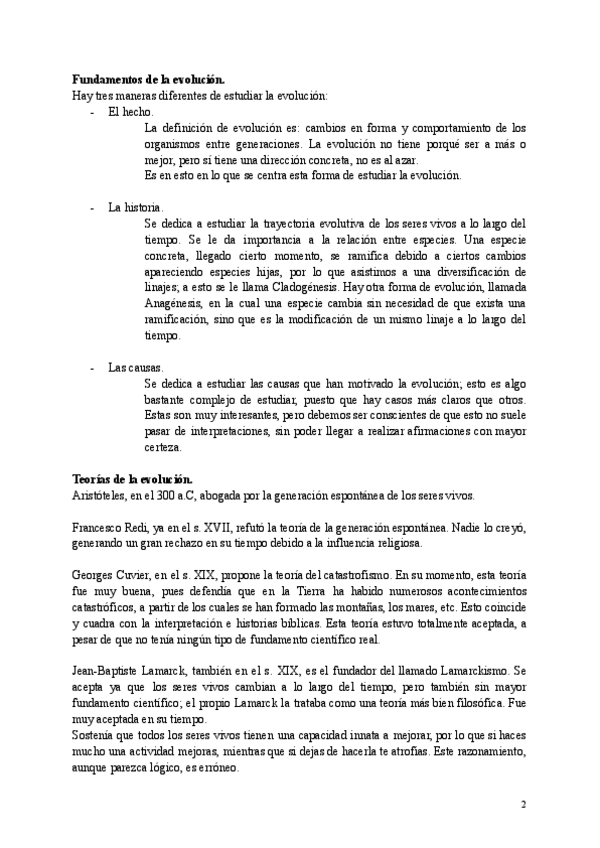 **Fundamentos de la evolución.**
Hay tres maneras diferentes de estudiar la evolución:
- El hecho.
La definición de evolución es: cambios en forma y comportamiento de los organismos entre generaciones. La evolución no tiene porqué ser a más o mejor, pero sí tiene una dirección concreta, no es al azar.
Es en esto en lo que se centra esta forma de estudiar la evolución.

- La historia.
Se dedica a estudiar la trayectoria evolutiva de los seres vivos a lo largo del tiempo. Se le da importancia a la relación entre especies. Una especie concreta, llegado cierto momento, se ramifica debido a ciertos cambios apareciendo especies hijas, por lo que asistimos a una diversificación de linajes; a esto se le llama Cladogénesis. Hay otra forma de evolución, llamada Anagénesis, en la cual una especie cambia sin necesidad de que exista una ramificación, sino que es la modificación de un mismo linaje a lo largo del tiempo.

- Las causas.
Se dedica a estudiar las causas que han motivado la evolución; esto es algo bastante complejo de estudiar, puesto que hay casos más claros que otros. Estas son muy interesantes, pero debemos ser conscientes de que esto no suele pasar de interpretaciones, sin poder llegar a realizar afirmaciones con mayor certeza.

**Teorías de la evolución.**
Aristóteles, en el 300 a.C, abogada por la generación espontánea de los seres vivos.

Francesco Redi, ya en el s. XVII, refutó la teoría de la generación espontánea. Nadie lo creyó, generando un gran rechazo en su tiempo debido a la influencia religiosa.

Georges Cuvier, en el s. XIX, propone la teoría del catastrofismo. En su momento, esta teoría fue muy buena, pues defendía que en la Tierra ha habido numerosos acontecimientos catastróficos, a partir de los cuales se han formado las montañas, los mares, etc. Esto coincide y cuadra con la interpretación e historias bíblicas. Esta teoría estuvo totalmente aceptada, a pesar de que no tenía ningún tipo de fundamento científico real.

Jean-Baptiste Lamarck, también en el s. XIX, es el fundador del llamado Lamarckismo. Se acepta ya que los seres vivos cambian a lo largo del tiempo, pero también sin mayor fundamento científico; el propio Lamarck la trataba como una teoría más bien filosófica. Fue muy aceptada en su tiempo.
Sostenía que todos los seres vivos tienen una capacidad innata a mejorar, por lo que si haces mucho una actividad mejoras, mientras que si dejas de hacerla te atrofias. Este razonamiento, aunque parezca lógico, es erróneo.

2